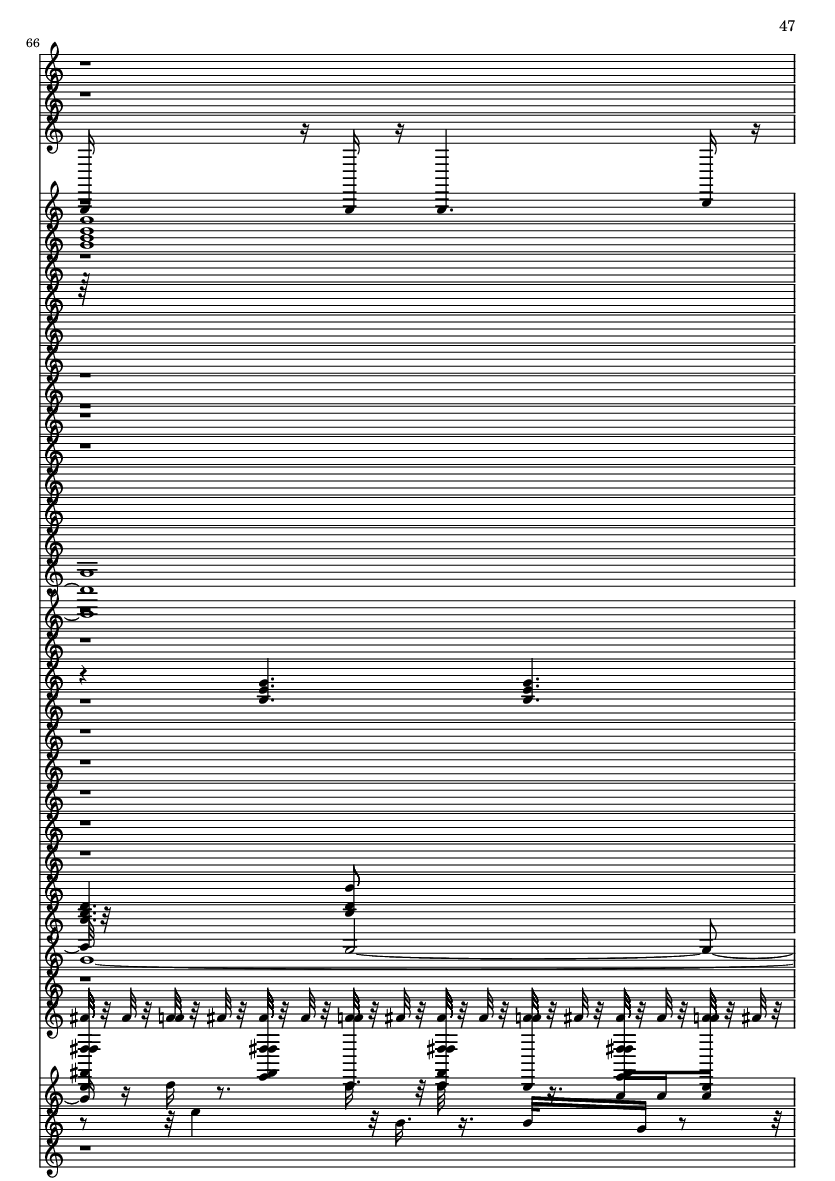 47

66